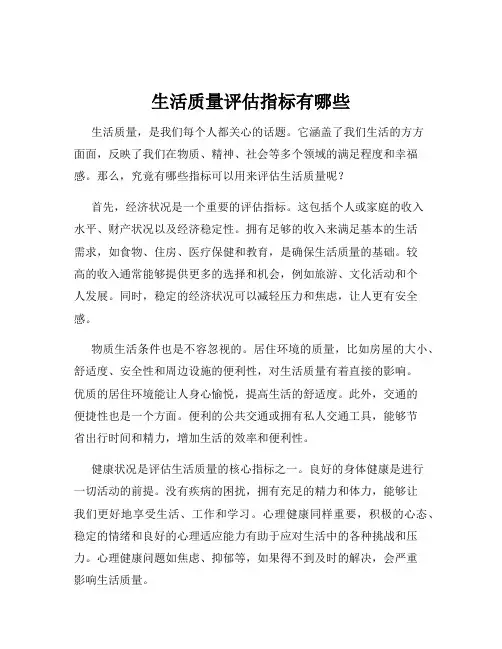 生活质量评估指标有哪些

生活质量，是我们每个人都关心的话题。它涵盖了我们生活的方方面面，反映了我们在物质、精神、社会等多个领域的满足程度和幸福感。那么，究竟有哪些指标可以用来评估生活质量呢？

首先，经济状况是一个重要的评估指标。这包括个人或家庭的收入水平、财产状况以及经济稳定性。拥有足够的收入来满足基本的生活需求，如食物、住房、医疗保健和教育，是确保生活质量的基础。较高的收入通常能够提供更多的选择和机会，例如旅游、文化活动和个人发展。同时，稳定的经济状况可以减轻压力和焦虑，让人更有安全感。

物质生活条件也是不容忽视的。居住环境的质量，比如房屋的大小、舒适度、安全性和周边设施的便利性，对生活质量有着直接的影响。优质的居住环境能让人身心愉悦，提高生活的舒适度。此外，交通的便捷性也是一个方面。便利的公共交通或拥有私人交通工具，能够节省出行时间和精力，增加生活的效率和便利性。

健康状况是评估生活质量的核心指标之一。良好的身体健康是进行一切活动的前提。没有疾病的困扰，拥有充足的精力和体力，能够让我们更好地享受生活、工作和学习。心理健康同样重要，积极的心态、稳定的情绪和良好的心理适应能力有助于应对生活中的各种挑战和压力。心理健康问题如焦虑、抑郁等，如果得不到及时的解决，会严重影响生活质量。